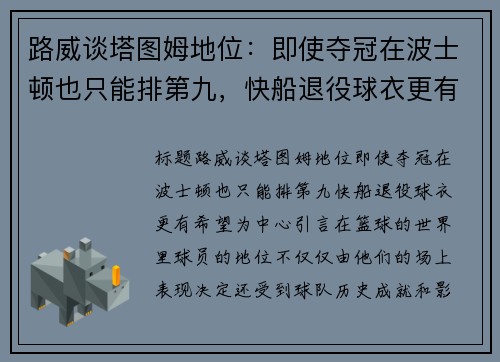 路威谈塔图姆地位：即使夺冠在波士顿也只能排第九，快船退役球衣更有

标题路威谈塔图姆地位即使夺冠在波士顿也只能排第九快船退役球衣更有希望为中心引言在篮球的世界里球员的地位不仅仅由他们的场上表现决定还受到球队历史成就和影